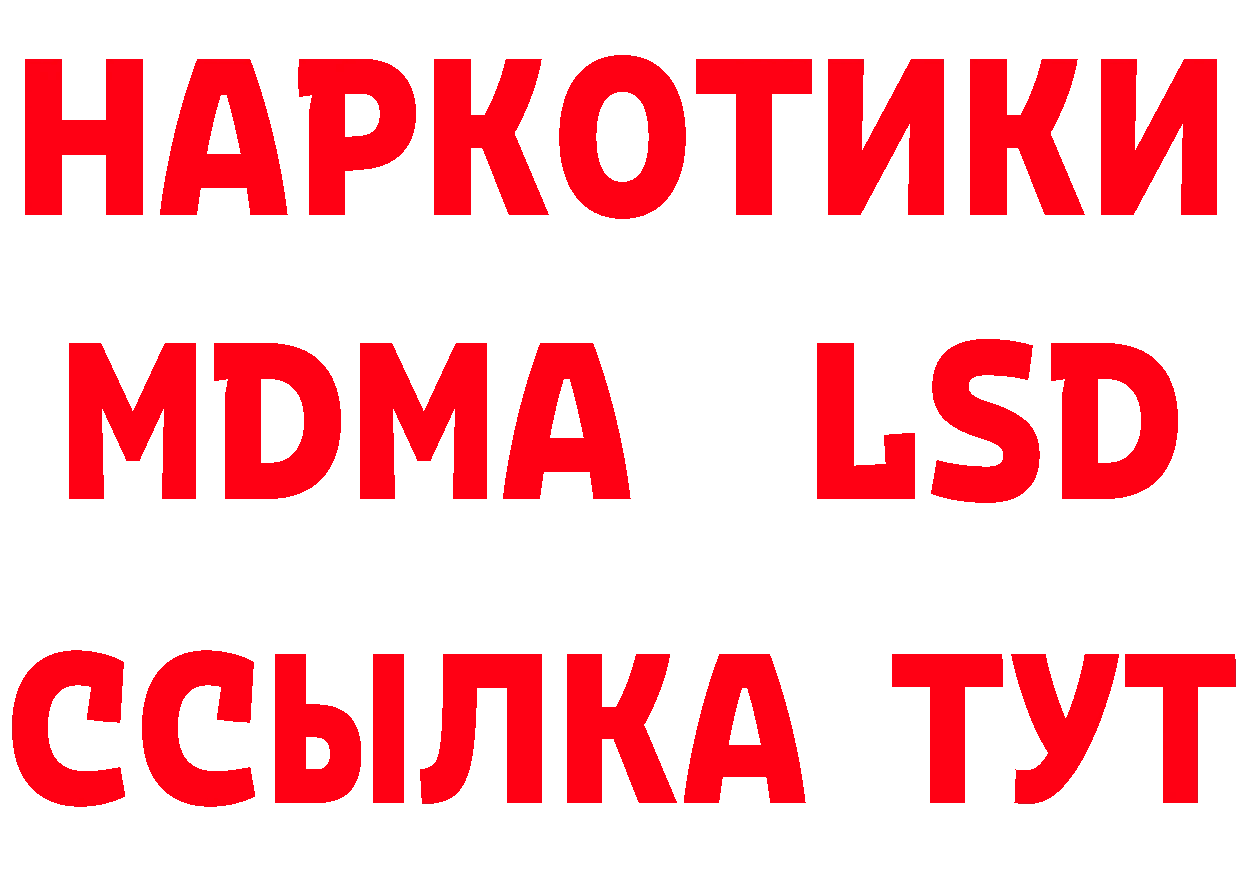 НАРКОТИКИ
MDMA LSD
ССЫЛКА ТУТ